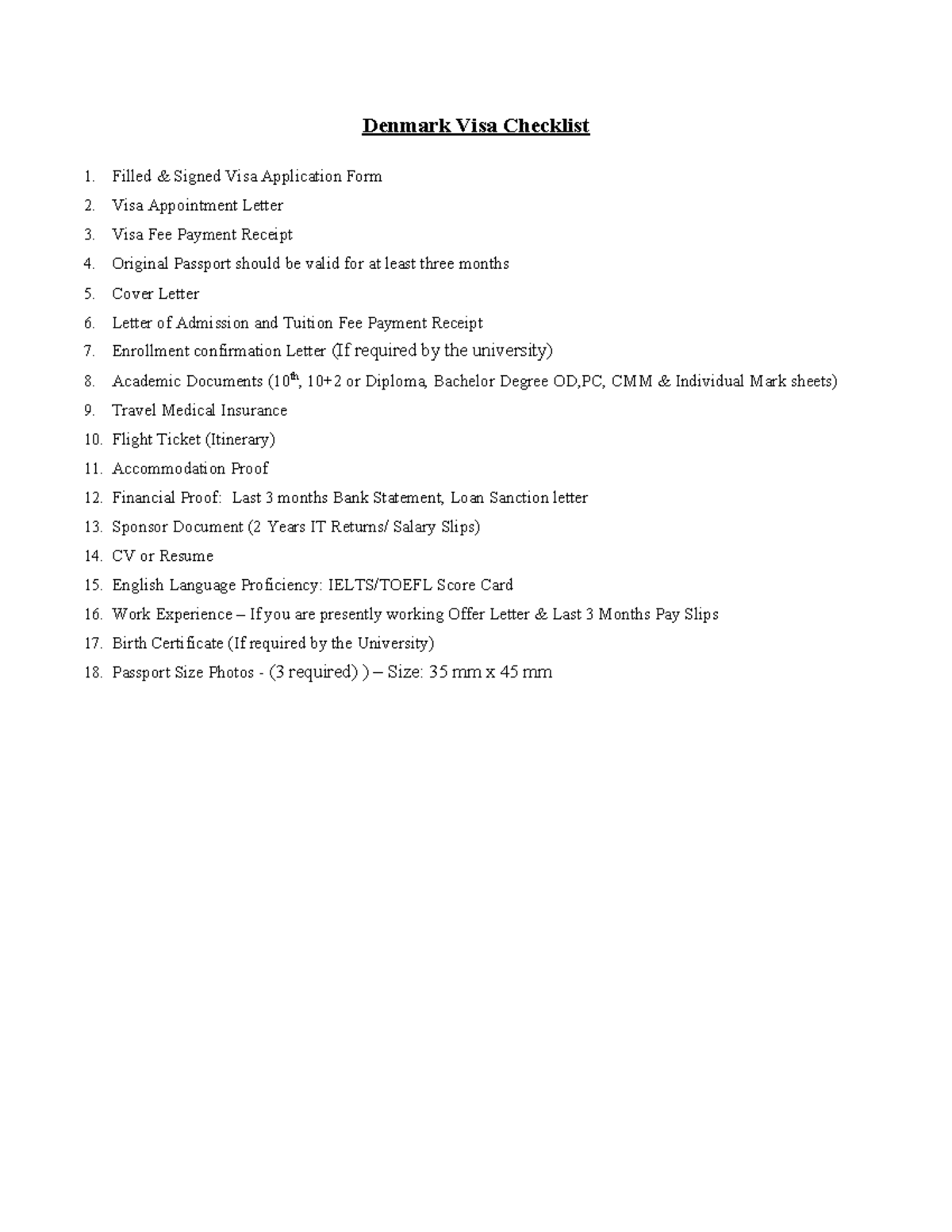 Denmark Visa Checklist

1. Filled & Signed Visa Application Form
2. Visa Appointment Letter
3. Visa Fee Payment Receipt
4. Original Passport should be valid for at least three months
5. Cover Letter
6. Letter of Admission and Tuition Fee Payment Receipt
7. Enrollment confirmation Letter (If required by the university)
8. Academic Documents ($10^{th}$, 10+2 or Diploma, Bachelor Degree OD,PC, CMM & Individual Mark sheets)
9. Travel Medical Insurance
10. Flight Ticket (Itinerary)
11. Accommodation Proof
12. Financial Proof: Last 3 months Bank Statement, Loan Sanction letter
13. Sponsor Document (2 Years IT Returns/ Salary Slips)
14. CV or Resume
15. English Language Proficiency: IELTS/TOEFL Score Card
16. Work Experience – If you are presently working Offer Letter & Last 3 Months Pay Slips
17. Birth Certificate (If required by the University)
18. Passport Size Photos - (3 required) ) – Size: 35 mm x 45 mm